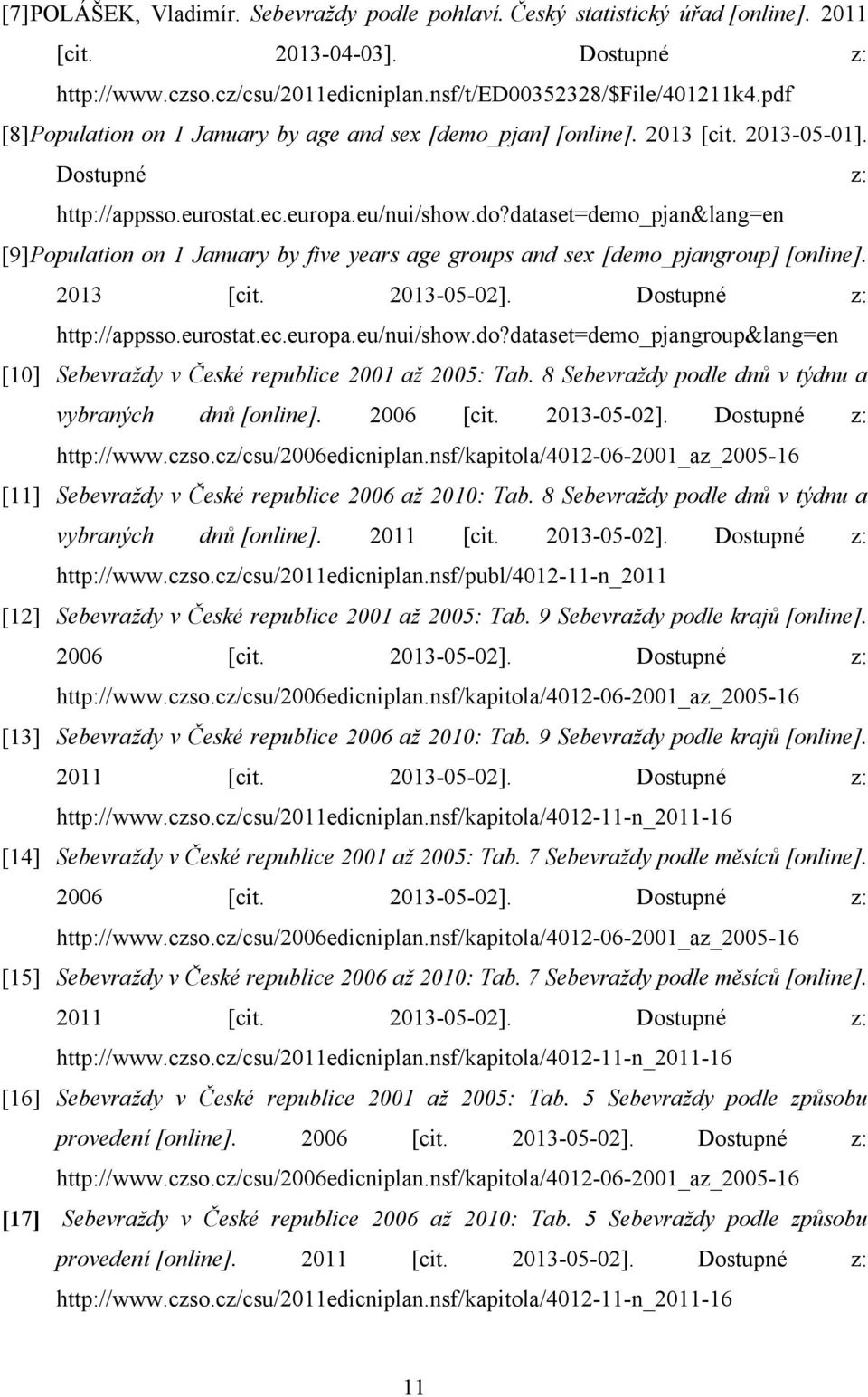 [7]POLÁŠEK, Vladimír. Sebevraždy podle pohlaví. Český statistický úřad [online]. 2011 [cit. 2013-04-03]. Dostupné z: http://www.czso.cz/csu/2011edicniplan.nsf/t/ED00352328/$File/401211k4.pdf

[8]Population on 1 January by age and sex [demo_pjan] [online]. 2013 [cit. 2013-05-01]. Dostupné z: http://appsso.eurostat.ec.europa.eu/nui/show.do?dataset=demo_pjan&lang=en

[9]Population on 1 January by five years age groups and sex [demo_pjangroup] [online]. 2013 [cit. 2013-05-02]. Dostupné z: http://appsso.eurostat.ec.europa.eu/nui/show.do?dataset=demo_pjangroup&lang=en

[10] Sebevraždy v České republice 2001 až 2005: Tab. 8 Sebevraždy podle dnů v týdnu a vybraných dnů [online]. 2006 [cit. 2013-05-02]. Dostupné z: http://www.czso.cz/csu/2006edicniplan.nsf/kapitola/4012-06-2001_az_2005-16

[11] Sebevraždy v České republice 2006 až 2010: Tab. 8 Sebevraždy podle dnů v týdnu a vybraných dnů [online]. 2011 [cit. 2013-05-02]. Dostupné z: http://www.czso.cz/csu/2011edicniplan.nsf/publ/4012-11-n_2011

[12] Sebevraždy v České republice 2001 až 2005: Tab. 9 Sebevraždy podle krajů [online]. 2006 [cit. 2013-05-02]. Dostupné z: http://www.czso.cz/csu/2006edicniplan.nsf/kapitola/4012-06-2001_az_2005-16

[13] Sebevraždy v České republice 2006 až 2010: Tab. 9 Sebevraždy podle krajů [online]. 2011 [cit. 2013-05-02]. Dostupné z: http://www.czso.cz/csu/2011edicniplan.nsf/kapitola/4012-11-n_2011-16

[14] Sebevraždy v České republice 2001 až 2005: Tab. 7 Sebevraždy podle měsíců [online]. 2006 [cit. 2013-05-02]. Dostupné z: http://www.czso.cz/csu/2006edicniplan.nsf/kapitola/4012-06-2001_az_2005-16

[15] Sebevraždy v České republice 2006 až 2010: Tab. 7 Sebevraždy podle měsíců [online]. 2011 [cit. 2013-05-02]. Dostupné z: http://www.czso.cz/csu/2011edicniplan.nsf/kapitola/4012-11-n_2011-16

[16] Sebevraždy v České republice 2001 až 2005: Tab. 5 Sebevraždy podle způsobu provedení [online]. 2006 [cit. 2013-05-02]. Dostupné z: http://www.czso.cz/csu/2006edicniplan.nsf/kapitola/4012-06-2001_az_2005-16

[17] Sebevraždy v České republice 2006 až 2010: Tab. 5 Sebevraždy podle způsobu provedení [online]. 2011 [cit. 2013-05-02]. Dostupné z: http://www.czso.cz/csu/2011edicniplan.nsf/kapitola/4012-11-n_2011-16

11